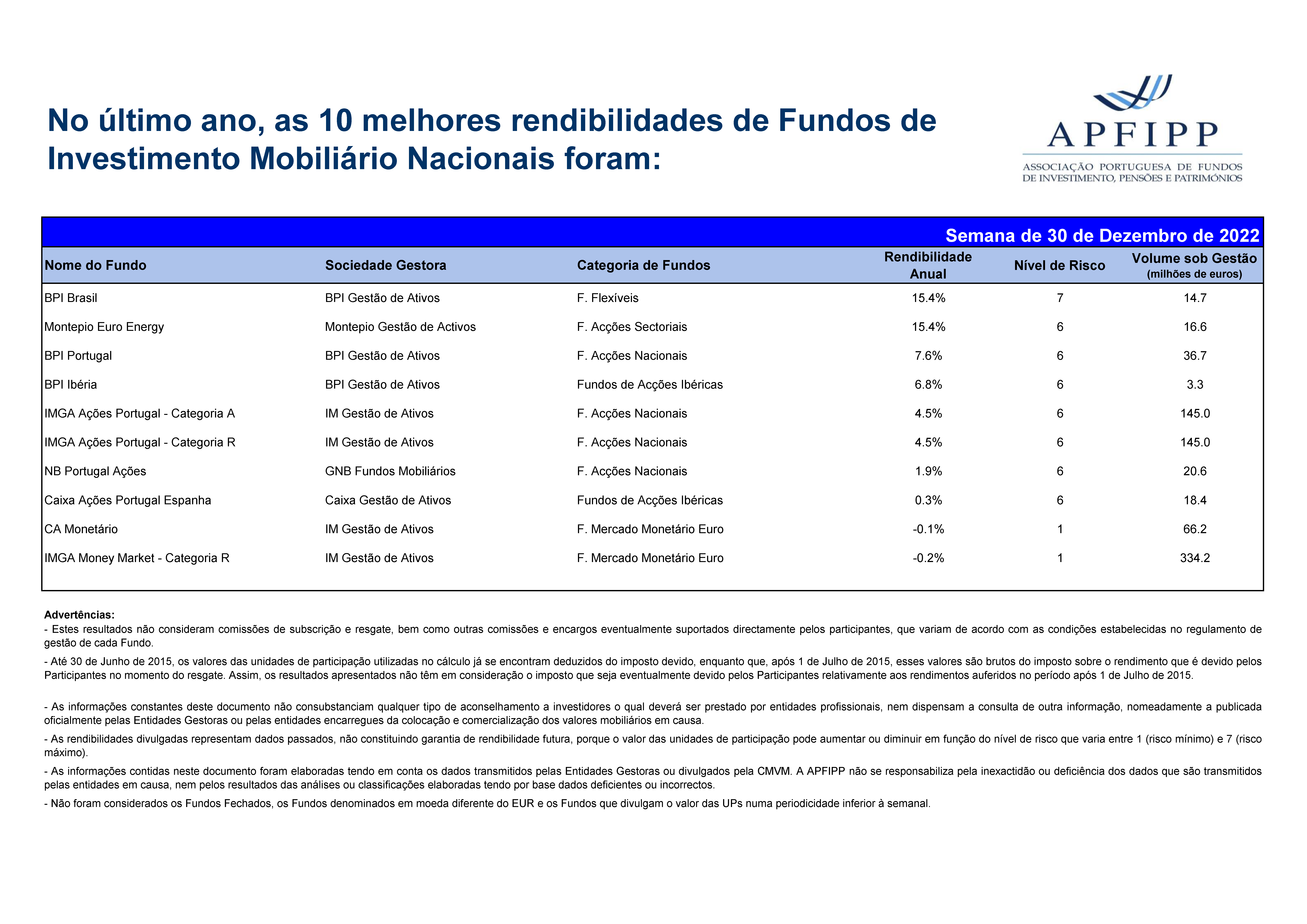 No último ano, as 10 melhores rendibilidades de Fundos de Investimento Mobiliário Nacionais foram:

APFIPP
ASSOCIAÇÃO PORTUGUESA DE FUNDOS DE INVESTIMENTO, PENSÕES E PATRIMÓNIOS

Semana de 30 de Dezembro de 2022

| Nome do Fundo | Sociedade Gestora | Categoria de Fundos | Rendibilidade Anual | Nível de Risco | Volume sob Gestão (milhões de euros) |
|---|---|---|---|---|---|
| BPI Brasil | BPI Gestão de Ativos | F. Flexíveis | 15.4% | 7 | 14.7 |
| Montepio Euro Energy | Montepio Gestão de Activos | F. Acções Sectoriais | 15.4% | 6 | 16.6 |
| BPI Portugal | BPI Gestão de Ativos | F. Acções Nacionais | 7.6% | 6 | 36.7 |
| BPI Ibéria | BPI Gestão de Ativos | Fundos de Acções Ibéricas | 6.8% | 6 | 3.3 |
| IMGA Ações Portugal - Categoria A | IM Gestão de Ativos | F. Acções Nacionais | 4.5% | 6 | 145.0 |
| IMGA Ações Portugal - Categoria R | IM Gestão de Ativos | F. Acções Nacionais | 4.5% | 6 | 145.0 |
| NB Portugal Ações | GNB Fundos Mobiliários | F. Acções Nacionais | 1.9% | 6 | 20.6 |
| Caixa Ações Portugal Espanha | Caixa Gestão de Ativos | Fundos de Acções Ibéricas | 0.3% | 6 | 18.4 |
| CA Monetário | IM Gestão de Ativos | F. Mercado Monetário Euro | -0.1% | 1 | 66.2 |
| IMGA Money Market - Categoria R | IM Gestão de Ativos | F. Mercado Monetário Euro | -0.2% | 1 | 334.2 |

Advertências:
- Estes resultados não consideram comissões de subscrição e resgate, bem como outras comissões e encargos eventualmente suportados directamente pelos participantes, que variam de acordo com as condições estabelecidas no regulamento de gestão de cada Fundo.

- Até 30 de Junho de 2015, os valores das unidades de participação utilizadas no cálculo já se encontram deduzidos do imposto devido, enquanto que, após 1 de Julho de 2015, esses valores são brutos do imposto sobre o rendimento que é devido pelos Participantes no momento do resgate. Assim, os resultados apresentados não têm em consideração o imposto que seja eventualmente devido pelos Participantes relativamente aos rendimentos auferidos no período após 1 de Julho de 2015.

- As informações constantes deste documento não consubstanciam qualquer tipo de aconselhamento a investidores o qual deverá ser prestado por entidades profissionais, nem dispensam a consulta de outra informação, nomeadamente a publicada oficialmente pelas Entidades Gestoras ou pelas entidades encarregues da colocação e comercialização dos valores mobiliários em causa.

- As rendibilidades divulgadas representam dados passados, não constituindo garantia de rendibilidade futura, porque o valor das unidades de participação pode aumentar ou diminuir em função do nível de risco que varia entre 1 (risco mínimo) e 7 (risco máximo).

- As informações contidas neste documento foram elaboradas tendo em conta os dados transmitidos pelas Entidades Gestoras ou divulgados pela CMVM. A APFIPP não se responsabiliza pela inexactidão ou deficiência dos dados que são transmitidos pelas entidades em causa, nem pelos resultados das análises ou classificações elaboradas tendo por base dados deficientes ou incorrectos.

- Não foram considerados os Fundos Fechados, os Fundos denominados em moeda diferente do EUR e os Fundos que divulgam o valor das UPs numa periodicidade inferior à semanal.